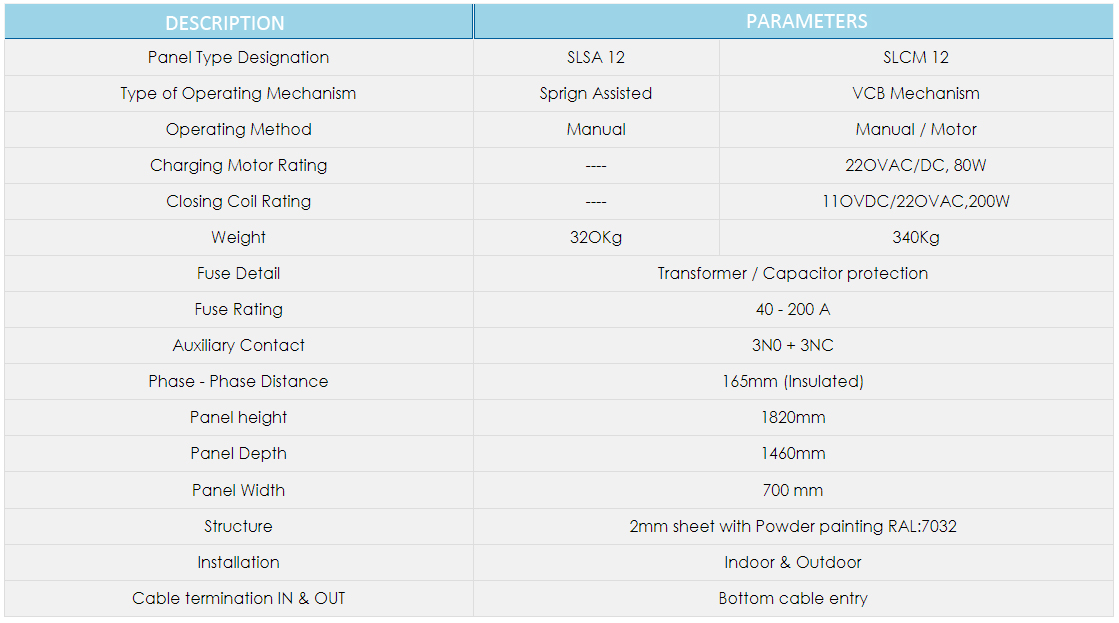 | DESCRIPTION | PARAMETERS | |
|---|---|---|
| Panel Type Designation | SLSA 12 | SLCM 12 |
| Type of Operating Mechanism | Sprign Assisted | VCB Mechanism |
| Operating Method | Manual | Manual / Motor |
| Charging Motor Rating | ---- | 22OVAC/DC, 80W |
| Closing Coil Rating | ---- | 11OVDC/22OVAC,200W |
| Weight | 32OKg | 340Kg |
| Fuse Detail | Transformer / Capacitor protection | |
| Fuse Rating | 40 - 200 A | |
| Auxiliary Contact | 3N0 + 3NC | |
| Phase - Phase Distance | 165mm (Insulated) | |
| Panel height | 1820mm | |
| Panel Depth | 1460mm | |
| Panel Width | 700 mm | |
| Structure | 2mm sheet with Powder painting RAL:7032 | |
| Installation | Indoor & Outdoor | |
| Cable termination IN & OUT | Bottom cable entry | |